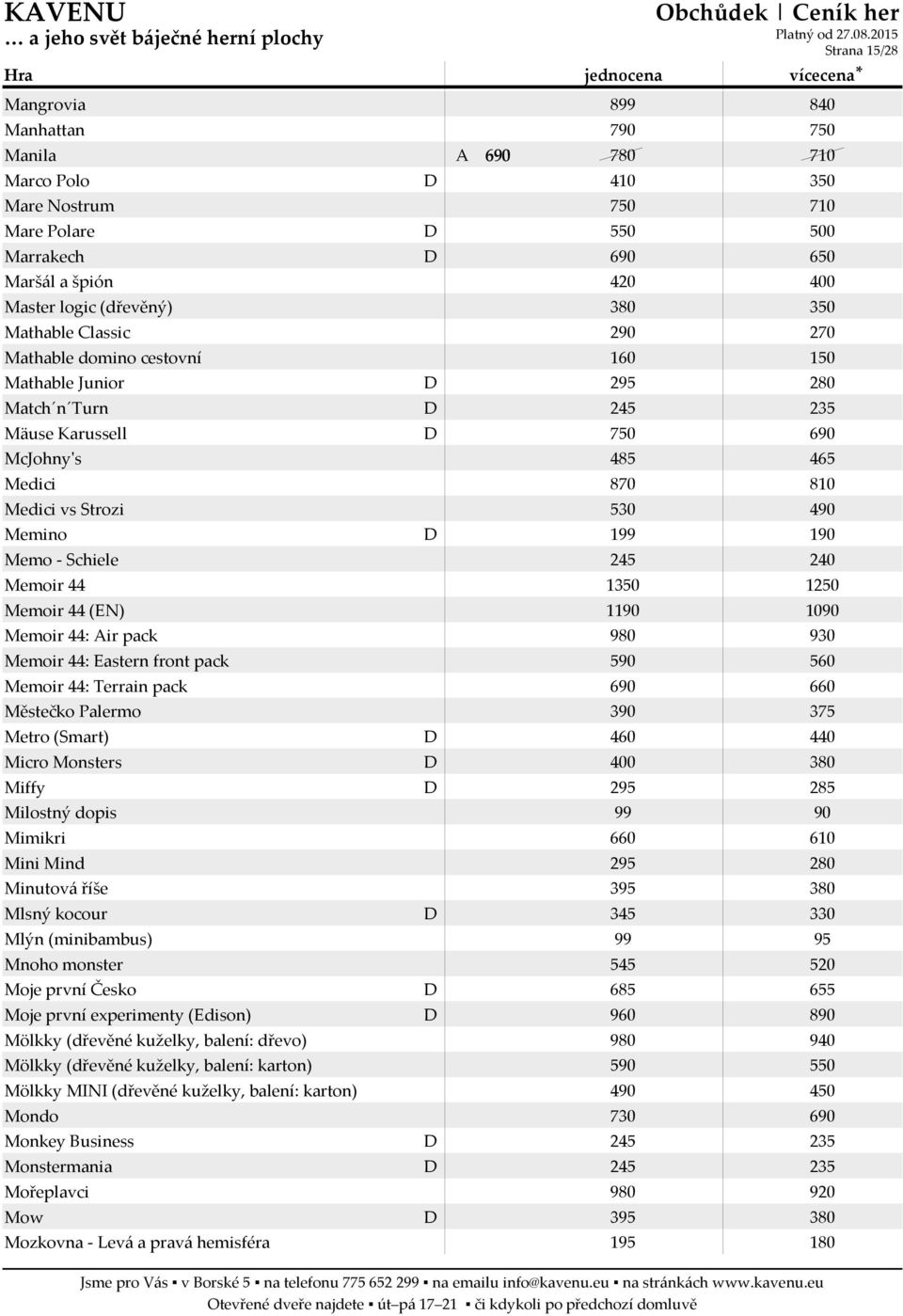 KAVENU
… a jeho svět báječné herní plochy

Obchůdek | Ceník her
Platný od 27.08.2015
Strana 15/28

| Hra | | jednocena | vícecena* |
|---|---|---|---|
| Mangrovia | | 899 | 840 |
| Manhattan | | 790 | 750 |
| Manila | A 690 | 780 | 710 |
| Marco Polo | D | 410 | 350 |
| Mare Nostrum | | 750 | 710 |
| Mare Polare | D | 550 | 500 |
| Marrakech | D | 690 | 650 |
| Maršál a špión | | 420 | 400 |
| Master logic (dřevěný) | | 380 | 350 |
| Mathable Classic | | 290 | 270 |
| Mathable domino cestovní | | 160 | 150 |
| Mathable Junior | D | 295 | 280 |
| Match´n´Turn | D | 245 | 235 |
| Mäuse Karussell | D | 750 | 690 |
| McJohny's | | 485 | 465 |
| Medici | | 870 | 810 |
| Medici vs Strozi | | 530 | 490 |
| Memino | D | 199 | 190 |
| Memo - Schiele | | 245 | 240 |
| Memoir 44 | | 1350 | 1250 |
| Memoir 44 (EN) | | 1190 | 1090 |
| Memoir 44: Air pack | | 980 | 930 |
| Memoir 44: Eastern front pack | | 590 | 560 |
| Memoir 44: Terrain pack | | 690 | 660 |
| Městečko Palermo | | 390 | 375 |
| Metro (Smart) | D | 460 | 440 |
| Micro Monsters | D | 400 | 380 |
| Miffy | D | 295 | 285 |
| Milostný dopis | | 99 | 90 |
| Mimikri | | 660 | 610 |
| Mini Mind | | 295 | 280 |
| Minutová říše | | 395 | 380 |
| Mlsný kocour | D | 345 | 330 |
| Mlýn (minibambus) | | 99 | 95 |
| Mnoho monster | | 545 | 520 |
| Moje první Česko | D | 685 | 655 |
| Moje první experimenty (Edison) | D | 960 | 890 |
| Mölkky (dřevěné kuželky, balení: dřevo) | | 980 | 940 |
| Mölkky (dřevěné kuželky, balení: karton) | | 590 | 550 |
| Mölkky MINI (dřevěné kuželky, balení: karton) | | 490 | 450 |
| Mondo | | 730 | 690 |
| Monkey Business | D | 245 | 235 |
| Monstermania | D | 245 | 235 |
| Mořeplavci | | 980 | 920 |
| Mow | D | 395 | 380 |
| Mozkovna - Levá a pravá hemisféra | | 195 | 180 |

Jsme pro Vás ▪ v Borské 5 ▪ na telefonu 775 652 299 ▪ na emailu info@kavenu.eu ▪ na stránkách www.kavenu.eu
Otevřené dveře najdete ▪ út–pá 17–21 ▪ či kdykoli po předchozí domluvě